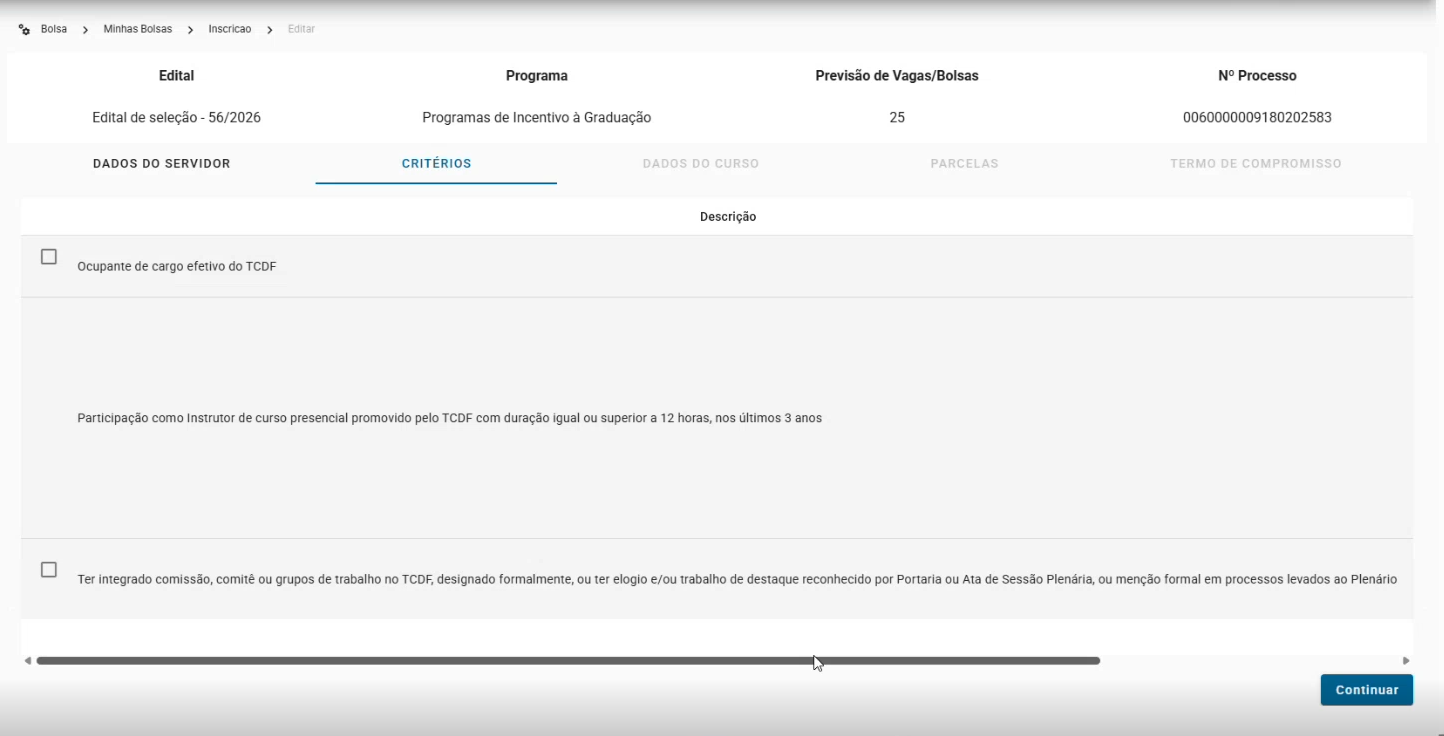 Bolsa > Minhas Bolsas > Inscricao > Editar

| Edital | Programa | Previsão de Vagas/Bolsas | Nº Processo |
|---|---|---|---|
| Edital de seleção - 56/2026 | Programas de Incentivo à Graduação | 25 | 0060000009180202583 |

DADOS DO SERVIDOR CRITÉRIOS DADOS DO CURSO PARCELAS TERMO DE COMPROMISSO

Descrição

Ocupante de cargo efetivo do TCDF

Participação como Instrutor de curso presencial promovido pelo TCDF com duração igual ou superior a 12 horas, nos últimos 3 anos

Ter integrado comissão, comitê ou grupos de trabalho no TCDF, designado formalmente, ou ter elogio e/ou trabalho de destaque reconhecido por Portaria ou Ata de Sessão Plenária, ou menção formal em processos levados ao Plenário

Continuar